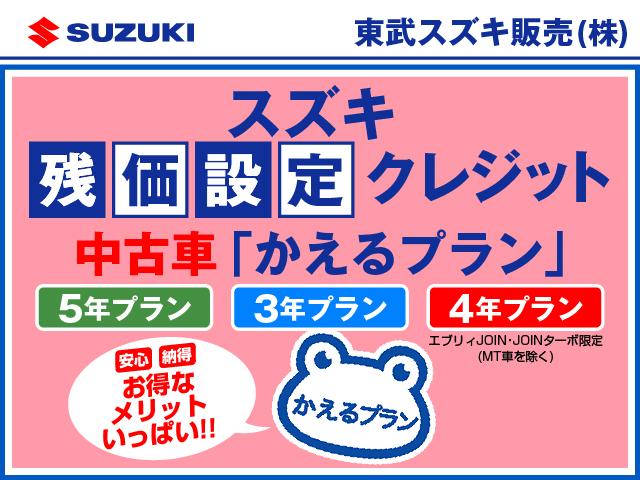 SUZUKI

東武スズキ販売(株)

スズキ
残価設定クレジット

中古車「かえるプラン」

5年プラン

3年プラン

4年プラン

エブリィJOIN・JOINターボ限定
(MT車を除く)

安心 納得
お得な
メリット
いっぱい!!

かえるプラン